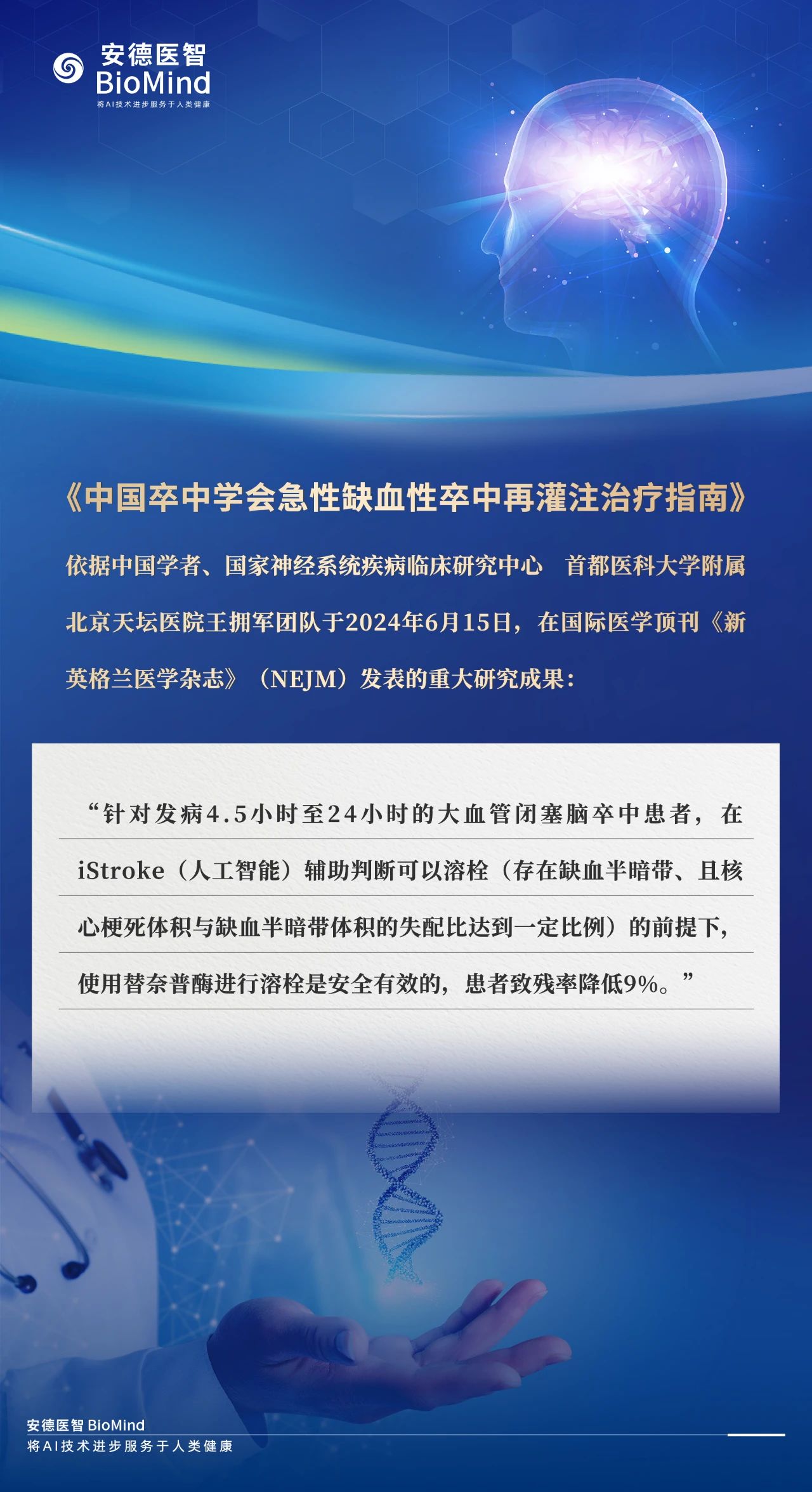 安德医智
BioMind
将AI技术进步服务于人类健康

《中国卒中学会急性缺血性卒中再灌注治疗指南》

依据中国学者、国家神经系统疾病临床研究中心 首都医科大学附属北京天坛医院王拥军团队于2024年6月15日，在国际医学顶刊《新英格兰医学杂志》（NEJM）发表的重大研究成果：

“针对发病4.5小时至24小时的大血管闭塞脑卒中患者，在iStroke（人工智能）辅助判断可以溶栓（存在缺血半暗带、且核心梗死体积与缺血半暗带体积的失配比达到一定比例）的前提下，使用替奈普酶进行溶栓是安全有效的，患者致残率降低9%。”

安德医智 BioMind
将AI技术进步服务于人类健康